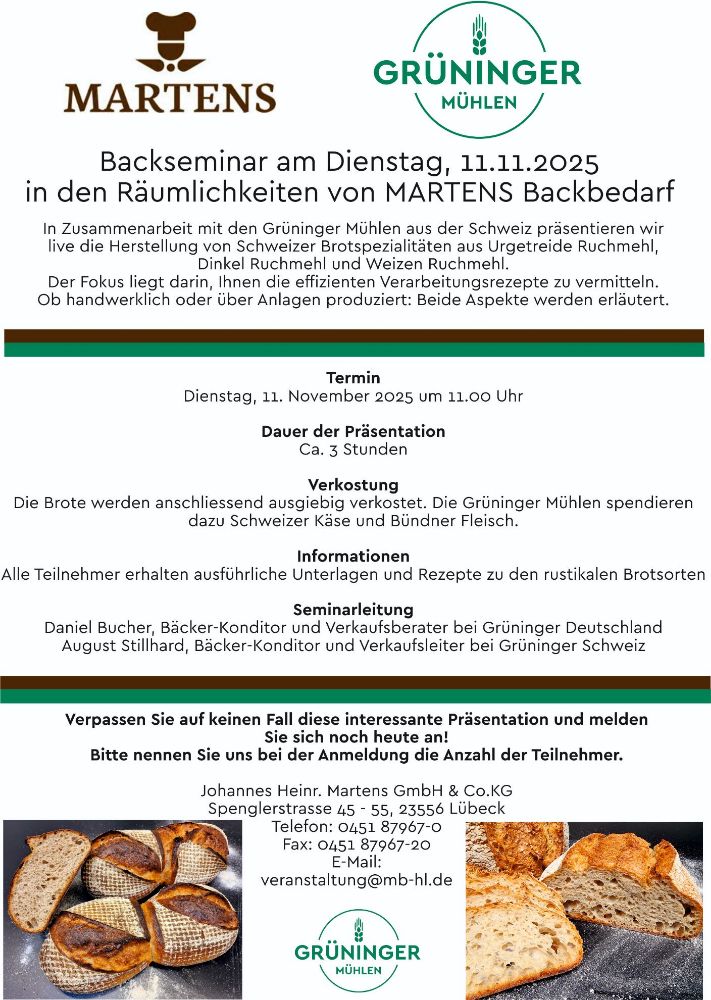 MARTENS

GRÜNINGER
MÜHLEN

Backseminar am Dienstag, 11.11.2025
in den Räumlichkeiten von MARTENS Backbedarf

In Zusammenarbeit mit den Grüninger Mühlen aus der Schweiz präsentieren wir live die Herstellung von Schweizer Brotspezialitäten aus Urgetreide Ruchmehl, Dinkel Ruchmehl und Weizen Ruchmehl.
Der Fokus liegt darin, Ihnen die effizienten Verarbeitungsrezepte zu vermitteln.
Ob handwerklich oder über Anlagen produziert: Beide Aspekte werden erläutert.

Termin
Dienstag, 11. November 2025 um 11.00 Uhr

Dauer der Präsentation
Ca. 3 Stunden

Verkostung
Die Brote werden anschliessend ausgiebig verkostet. Die Grüninger Mühlen spendieren dazu Schweizer Käse und Bündner Fleisch.

Informationen
Alle Teilnehmer erhalten ausführliche Unterlagen und Rezepte zu den rustikalen Brotsorten

Seminarleitung
Daniel Bucher, Bäcker-Konditor und Verkaufsberater bei Grüninger Deutschland
August Stillhard, Bäcker-Konditor und Verkaufsleiter bei Grüninger Schweiz

Verpassen Sie auf keinen Fall diese interessante Präsentation und melden Sie sich noch heute an!
Bitte nennen Sie uns bei der Anmeldung die Anzahl der Teilnehmer.

Johannes Heinr. Martens GmbH & Co.KG
Spenglerstrasse 45 - 55, 23556 Lübeck
Telefon: 0451 87967-0
Fax: 0451 87967-20
E-Mail:
veranstaltung@mb-hl.de

GRÜNINGER
MÜHLEN